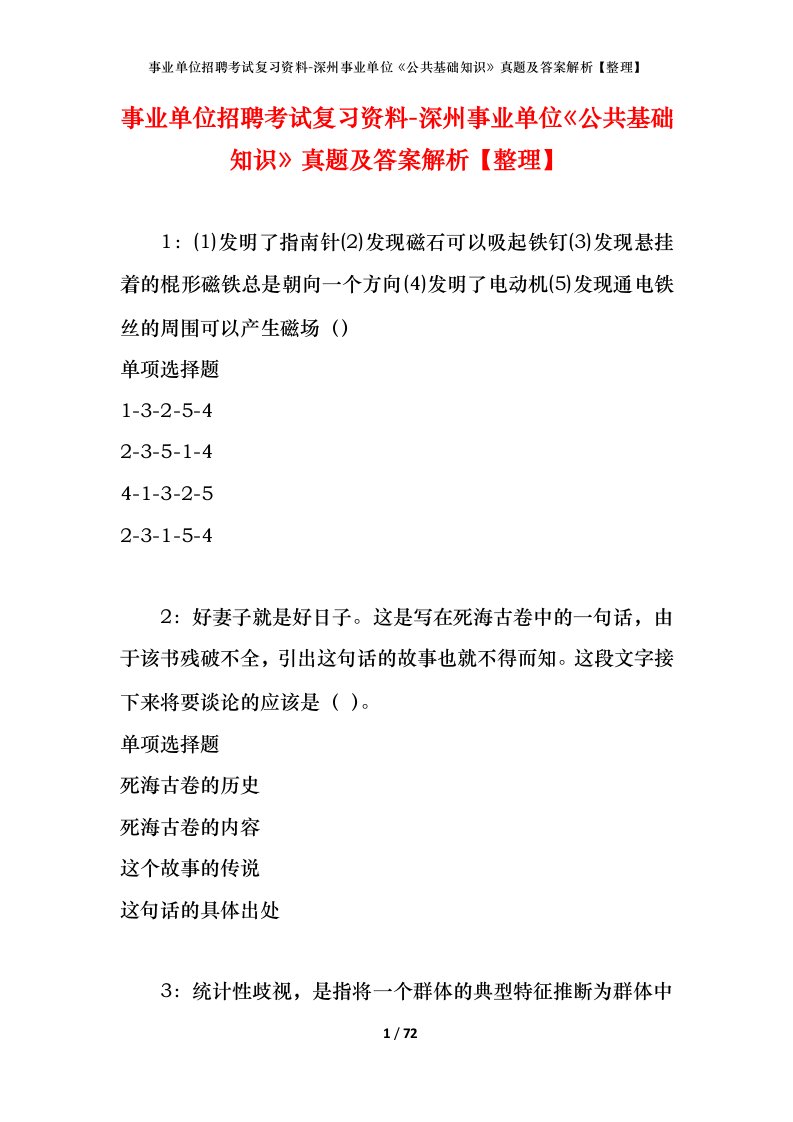 事业单位招聘考试复习资料-深州事业单位《公共基础知识》真题及答案解析【整理】

事业单位招聘考试复习资料-深州事业单位《公共基础知识》真题及答案解析【整理】

1：⑴发明了指南针⑵发现磁石可以吸起铁钉⑶发现悬挂着的棍形磁铁总是朝向一个方向⑷发明了电动机⑸发现通电铁丝的周围可以产生磁场（）

单项选择题

1-3-2-5-4

2-3-5-1-4

4-1-3-2-5

2-3-1-5-4

2：好妻子就是好日子。这是写在死海古卷中的一句话，由于该书残破不全，引出这句话的故事也就不得而知。这段文字接下来将要谈论的应该是（ ）。

单项选择题

死海古卷的历史

死海古卷的内容

这个故事的传说

这句话的具体出处

3：统计性歧视，是指将一个群体的典型特征推断为群体中

1 / 72